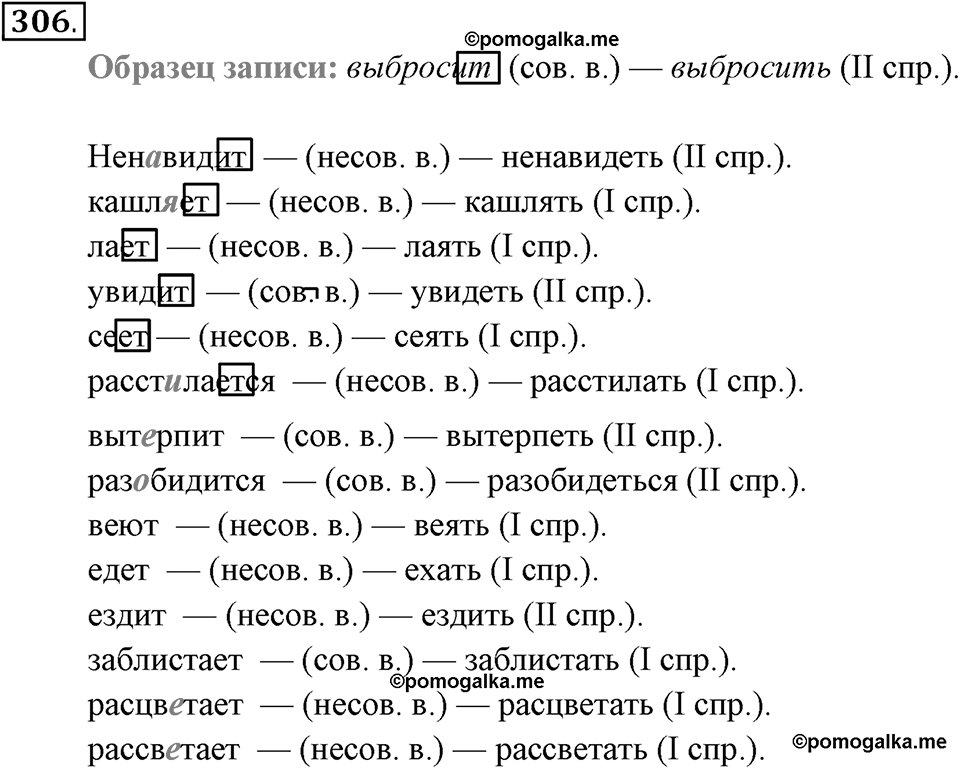 306.

©pomogalka.me

Образец записи: выбросит (сов. в.) — выбросить (II спр.).

Ненавидит — (несов. в.) — ненавидеть (II спр.).
кашляет — (несов. в.) — кашлять (I спр.).
лает — (несов. в.) — лаять (I спр.).
увидит — (сов. в.) — увидеть (II спр.).
сеет — (несов. в.) — сеять (I спр.).
расстилается — (несов. в.) — расстилать (I спр.).
вытерпит — (сов. в.) — вытерпеть (II спр.).
разобидится — (сов. в.) — разобидеться (II спр.).
веют — (несов. в.) — веять (I спр.).
едет — (несов. в.) — ехать (I спр.).
ездит — (несов. в.) — ездить (II спр.).
заблистает — (сов. в.) — заблистать (I спр.).
©pomogalka.me
расцветает — (несов. в.) — расцветать (I спр.).
рассветает — (несов. в.) — рассветать (I спр.).
©pomogalka.me